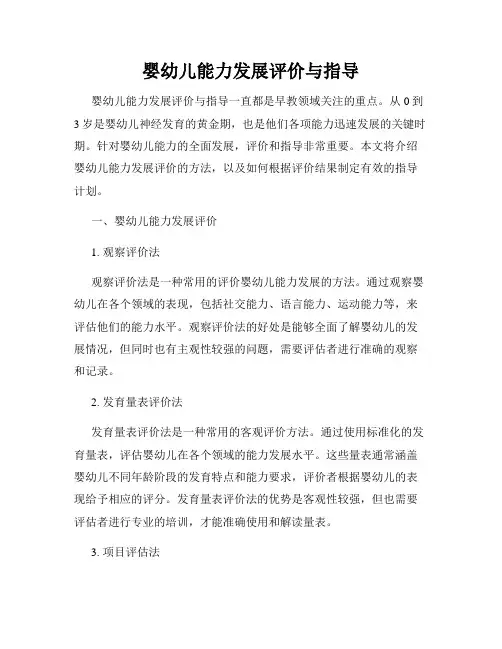 婴幼儿能力发展评价与指导

婴幼儿能力发展评价与指导一直都是早教领域关注的重点。从 0 到 3 岁是婴幼儿神经发育的黄金期，也是他们各项能力迅速发展的关键时期。针对婴幼儿能力的全面发展，评价和指导非常重要。本文将介绍婴幼儿能力发展评价的方法，以及如何根据评价结果制定有效的指导计划。

一、婴幼儿能力发展评价

1. 观察评价法

观察评价法是一种常用的评价婴幼儿能力发展的方法。通过观察婴幼儿在各个领域的表现，包括社交能力、语言能力、运动能力等，来评估他们的能力水平。观察评价法的好处是能够全面了解婴幼儿的发展情况，但同时也有主观性较强的问题，需要评估者进行准确的观察和记录。

2. 发育量表评价法

发育量表评价法是一种常用的客观评价方法。通过使用标准化的发育量表，评估婴幼儿在各个领域的能力发展水平。这些量表通常涵盖婴幼儿不同年龄阶段的发育特点和能力要求，评价者根据婴幼儿的表现给予相应的评分。发育量表评价法的优势是客观性较强，但也需要评估者进行专业的培训，才能准确使用和解读量表。

3. 项目评估法